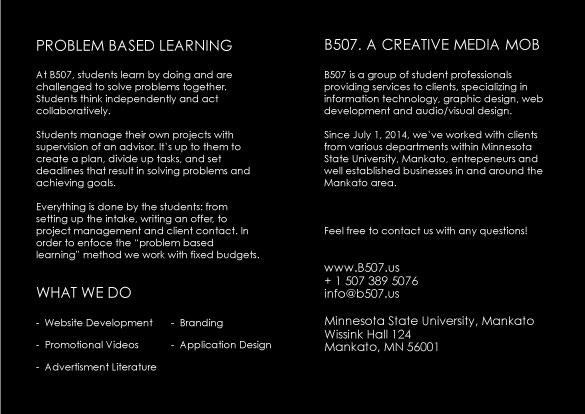 PROBLEM BASED LEARNING

At B507, students learn by doing and are challenged to solve problems together. Students think independently and act collaboratively.

Students manage their own projects with supervision of an advisor. It's up to them to create a plan, divide up tasks, and set deadlines that result in solving problems and achieving goals.

Everything is done by the students: from setting up the intake, writing an offer, to project management and client contact. In order to enfoce the "problem based learning" method we work with fixed budgets.

WHAT WE DO

- Website Development
- Promotional Videos
- Advertisment Literature
- Branding
- Application Design

B507. A CREATIVE MEDIA MOB

B507 is a group of student professionals providing services to clients, specializing in information technology, graphic design, web development and audio/visual design.

Since July 1, 2014, we've worked with clients from various departments within Minnesota State University, Mankato, entrepeneurs and well established businesses in and around the Mankato area.

Feel free to contact us with any questions!

www.B507.us
+ 1 507 389 5076
info@b507.us

Minnesota State University, Mankato
Wissink Hall 124
Mankato, MN 56001